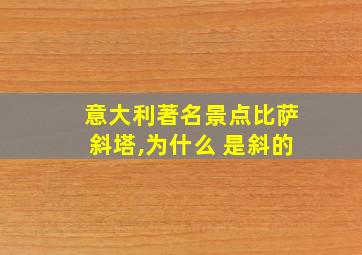 意大利著名景点比萨斜塔,为什么 是斜的